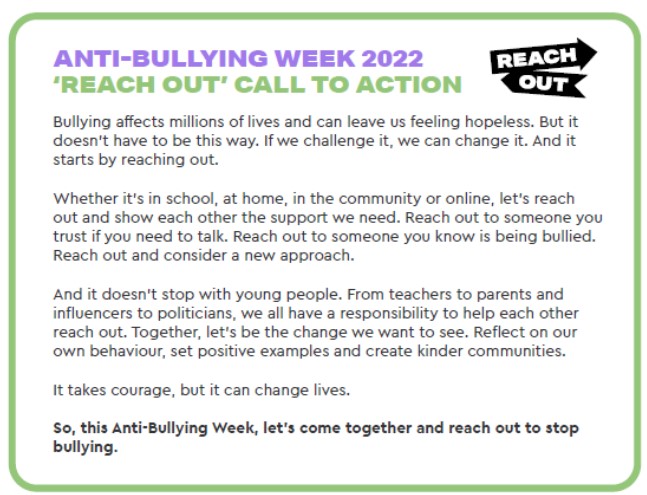 ANTI-BULLYING WEEK 2022
'REACH OUT' CALL TO ACTION

REACH OUT

Bullying affects millions of lives and can leave us feeling hopeless. But it doesn't have to be this way. If we challenge it, we can change it. And it starts by reaching out.

Whether it's in school, at home, in the community or online, let's reach out and show each other the support we need. Reach out to someone you trust if you need to talk. Reach out to someone you know is being bullied. Reach out and consider a new approach.

And it doesn't stop with young people. From teachers to parents and influencers to politicians, we all have a responsibility to help each other reach out. Together, let's be the change we want to see. Reflect on our own behaviour, set positive examples and create kinder communities.

It takes courage, but it can change lives.

So, this Anti-Bullying Week, let's come together and reach out to stop bullying.